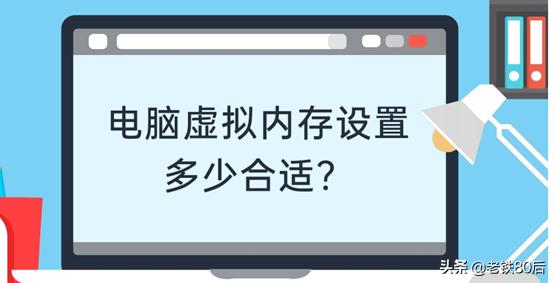 电脑虚拟内存设置多少合适?

头条 @老铁80后